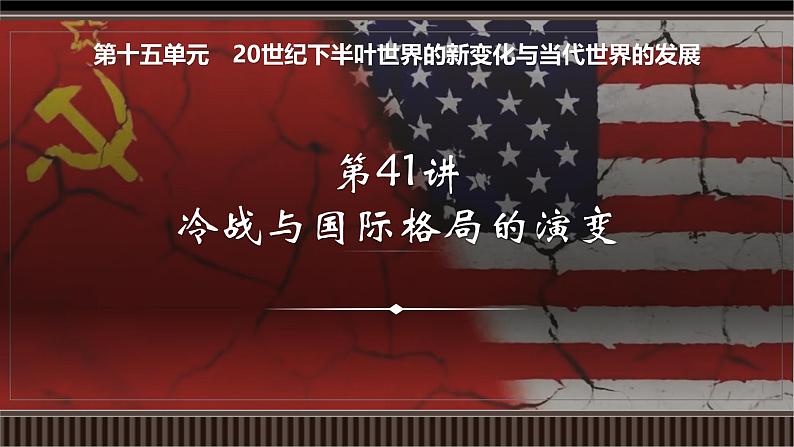 第十五单元　20世纪下半叶世界的新变化与当代世界的发展

第41讲

冷战与国际格局的演变